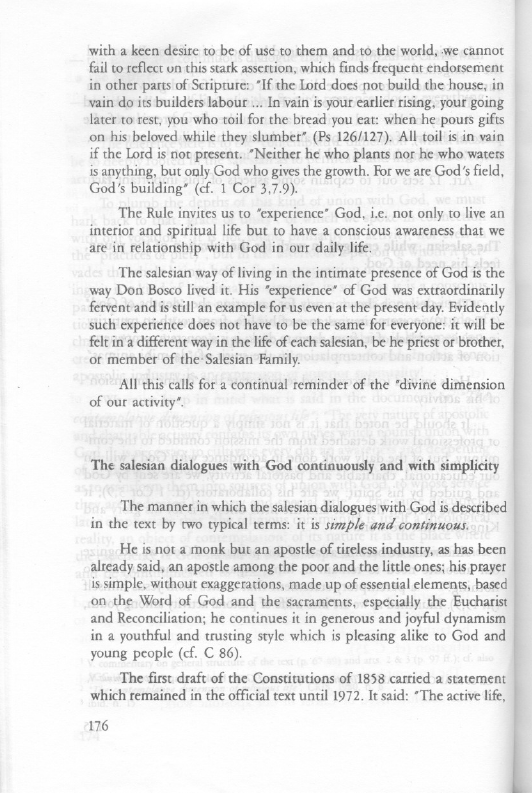 with a keen desire to be of use to them and to the world, we cannot fail to reflect on this stark assertion, which finds frequent endorsement in other parts of Scripture: "If the Lord does not build the house, in vain do its builders labour ... In vain is your earlier rising, your going later to rest, you who toil for the bread you eat: when he pours gifts on his beloved while they slumber" (Ps 126/127). All toil is in vain if the Lord is not present. "Neither he who plants nor he who waters is anything, but only God who gives the growth. For we are God's field, God's building" (cf. 1 Cor 3,7.9).

The Rule invites us to "experience" God, i.e. not only to live an interior and spiritual life but to have a conscious awareness that we are in relationship with God in our daily life.

The salesian way of living in the intimate presence of God is the way Don Bosco lived it. His "experience" of God was extraordinarily fervent and is still an example for us even at the present day. Evidently such experience does not have to be the same for everyone: it will be felt in a different way in the life of each salesian, be he priest or brother, or member of the Salesian Family.

All this calls for a continual reminder of the "divine dimension of our activity".

The salesian dialogues with God continuously and with simplicity

The manner in which the salesian dialogues with God is described in the text by two typical terms: it is simple and continuous.

He is not a monk but an apostle of tireless industry, as has been already said, an apostle among the poor and the little ones; his prayer is simple, without exaggerations, made up of essential elements, based on the Word of God and the sacraments, especially the Eucharist and Reconciliation; he continues it in generous and joyful dynamism in a youthful and trusting style which is pleasing alike to God and young people (cf. C 86).

The first draft of the Constitutions of 1858 carried a statement which remained in the official text until 1972. It said: "The active life,

176